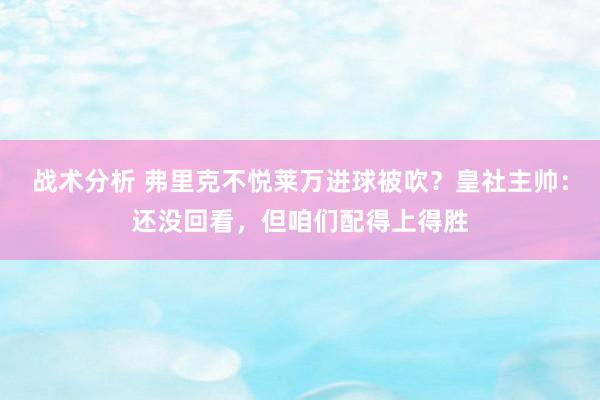 战术分析 弗里克不悦莱万进球被吹？皇社主帅：还没回看，但咱们配得上得胜